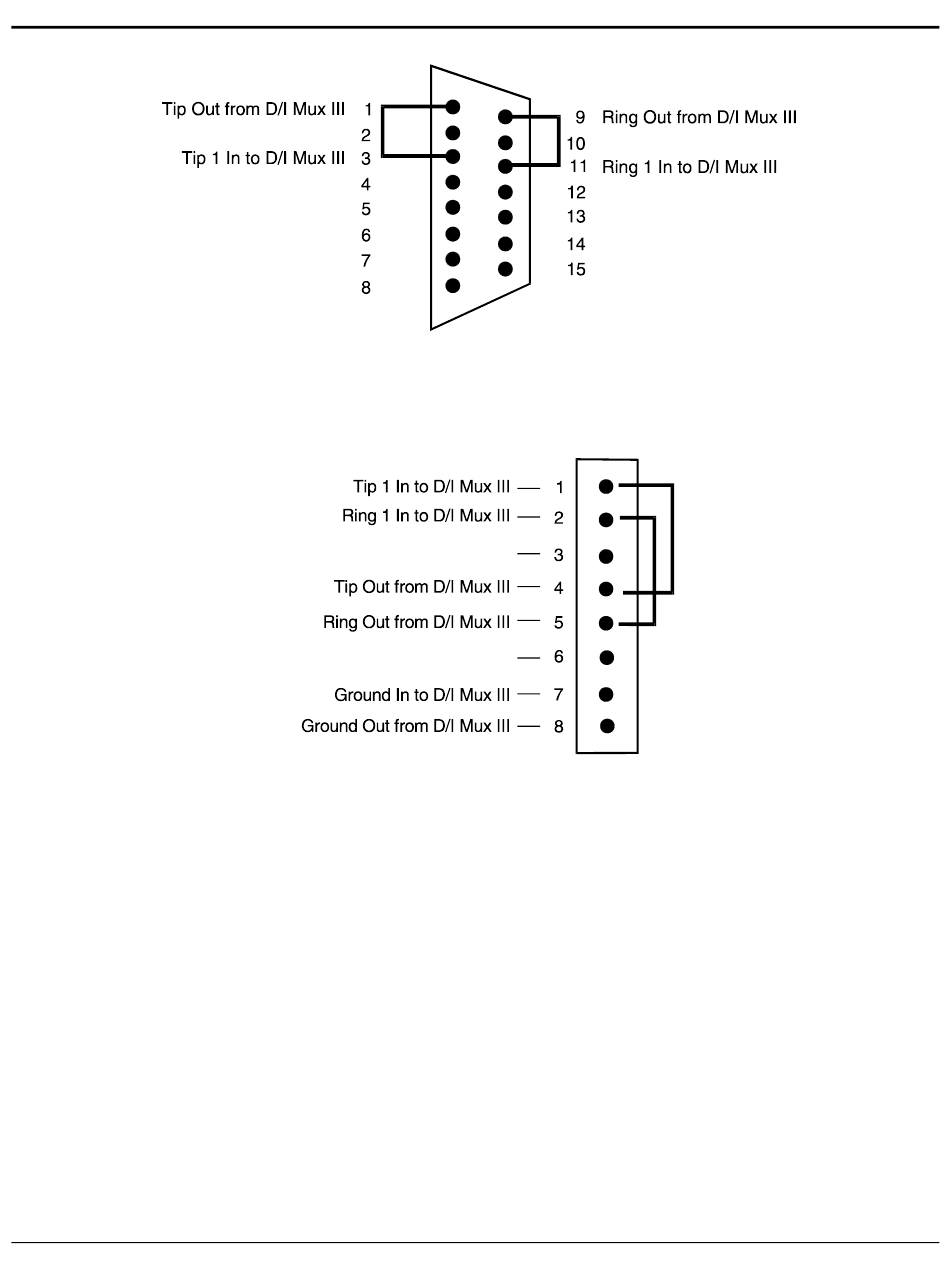 Tip Out from D/I Mux III 1
2
Tip 1 In to D/I Mux III 3
4
5
6
7
8

9 Ring Out from D/I Mux III
10
11 Ring 1 In to D/I Mux III
12
13
14
15

Tip 1 In to D/I Mux III — 1
Ring 1 In to D/I Mux III — 2
— 3
Tip Out from D/I Mux III — 4
Ring Out from D/I Mux III — 5
— 6
Ground In to D/I Mux III — 7
Ground Out from D/I Mux III — 8